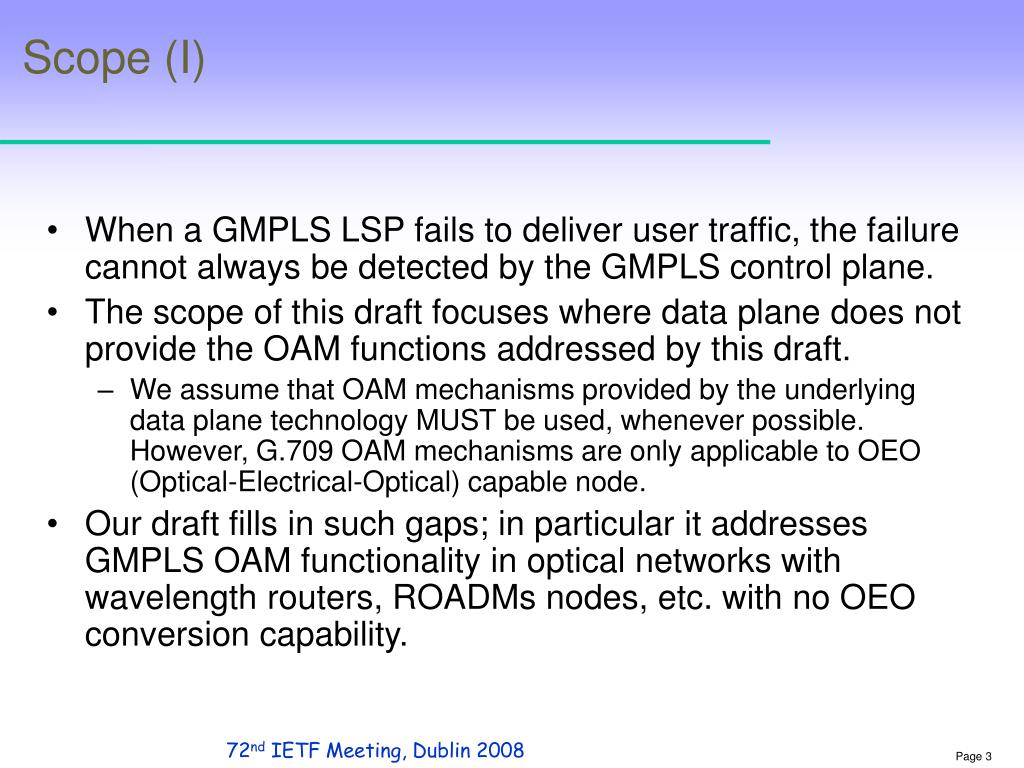 Scope (I)

• When a GMPLS LSP fails to deliver user traffic, the failure cannot always be detected by the GMPLS control plane.
• The scope of this draft focuses where data plane does not provide the OAM functions addressed by this draft.
– We assume that OAM mechanisms provided by the underlying data plane technology MUST be used, whenever possible. However, G.709 OAM mechanisms are only applicable to OEO (Optical-Electrical-Optical) capable node.
• Our draft fills in such gaps; in particular it addresses GMPLS OAM functionality in optical networks with wavelength routers, ROADMs nodes, etc. with no OEO conversion capability.

72$^{nd}$ IETF Meeting, Dublin 2008

Page 3